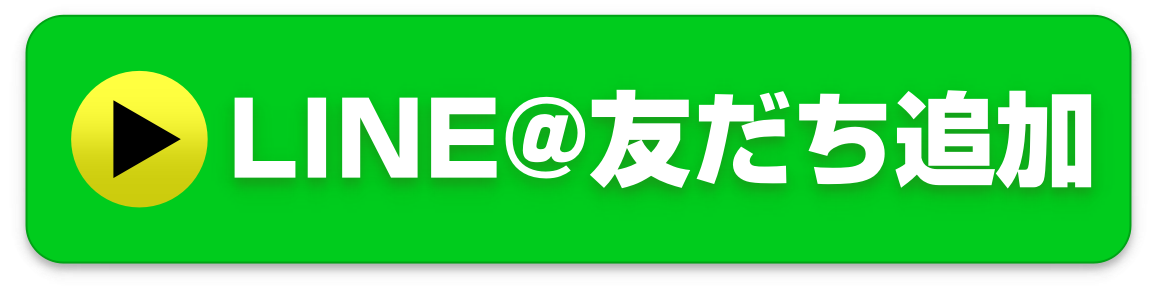 LINE@友だち追加